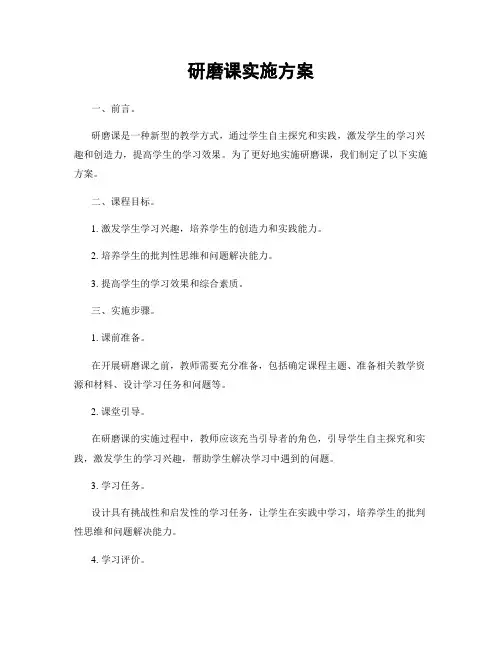 研磨课实施方案

一、前言。

研磨课是一种新型的教学方式，通过学生自主探究和实践，激发学生的学习兴趣和创造力，提高学生的学习效果。为了更好地实施研磨课，我们制定了以下实施方案。

二、课程目标。

1. 激发学生学习兴趣，培养学生的创造力和实践能力。

2. 培养学生的批判性思维和问题解决能力。

3. 提高学生的学习效果和综合素质。

三、实施步骤。

1. 课前准备。

在开展研磨课之前，教师需要充分准备，包括确定课程主题、准备相关教学资源和材料、设计学习任务和问题等。

2. 课堂引导。

在研磨课的实施过程中，教师应该充当引导者的角色，引导学生自主探究和实践，激发学生的学习兴趣，帮助学生解决学习中遇到的问题。

3. 学习任务。

设计具有挑战性和启发性的学习任务，让学生在实践中学习，培养学生的批判性思维和问题解决能力。

4. 学习评价。